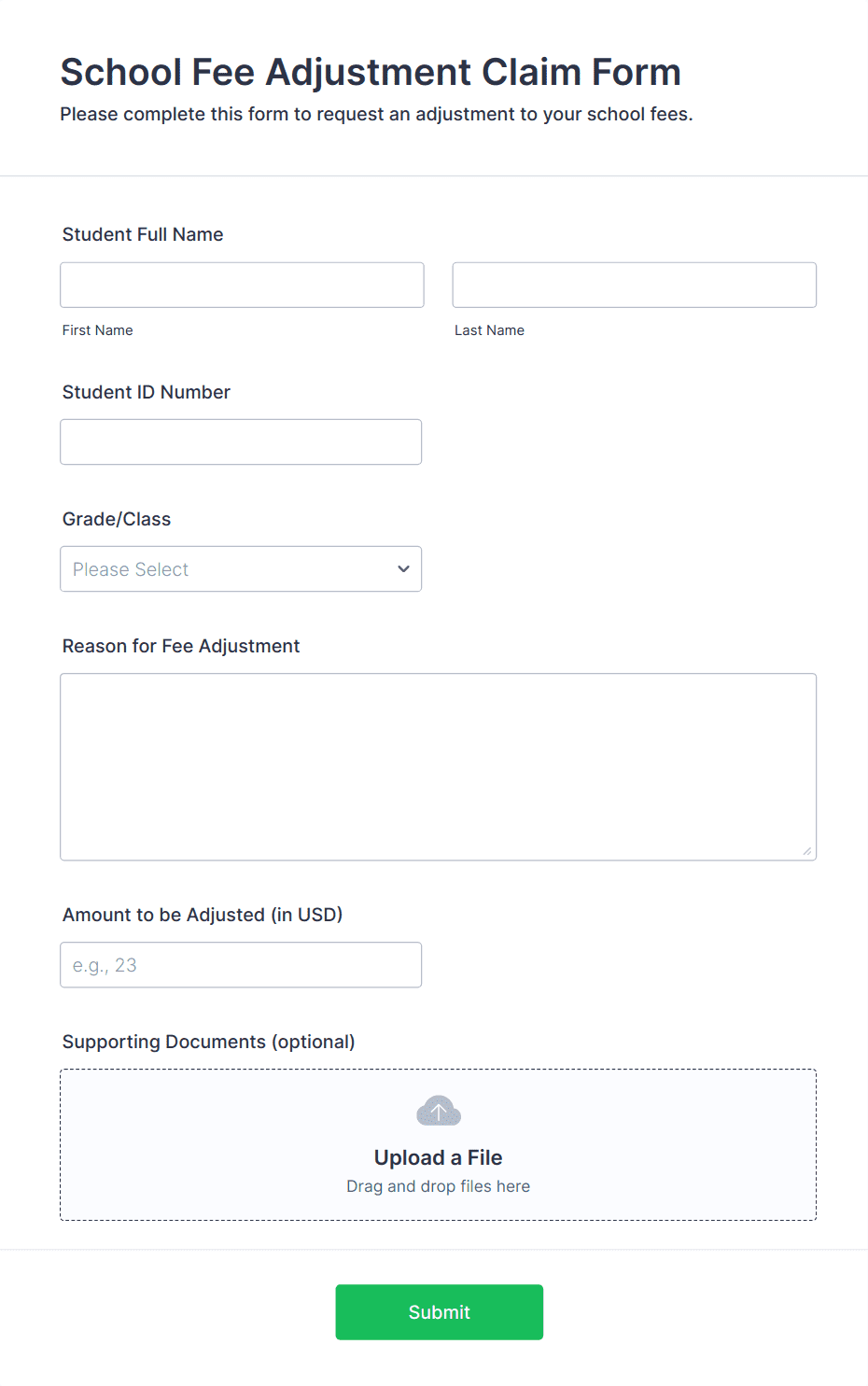 School Fee Adjustment Claim Form
Please complete this form to request an adjustment to your school fees.

Student Full Name

First Name

Last Name

Student ID Number

Grade/Class

Please Select

Reason for Fee Adjustment

Amount to be Adjusted (in USD)

e.g., 23

Supporting Documents (optional)

Upload a File
Drag and drop files here

Submit